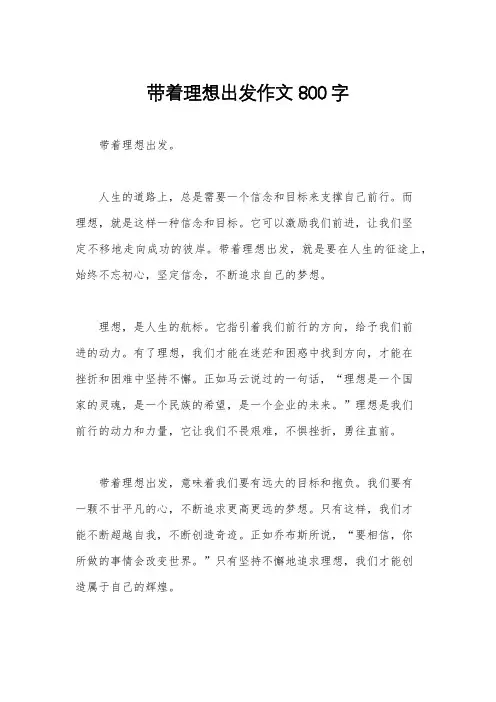 带着理想出发作文 800 字

带着理想出发。

人生的道路上，总是需要一个信念和目标来支撑自己前行。而理想，就是这样一种信念和目标。它可以激励我们前进，让我们坚定不移地走向成功的彼岸。带着理想出发，就是要在人生的征途上，始终不忘初心，坚定信念，不断追求自己的梦想。

理想，是人生的航标。它指引着我们前行的方向，给予我们前进的动力。有了理想，我们才能在迷茫和困惑中找到方向，才能在挫折和困难中坚持不懈。正如马云说过的一句话，“理想是一个国家的灵魂，是一个民族的希望，是一个企业的未来。”理想是我们前行的动力和力量，它让我们不畏艰难，不惧挫折，勇往直前。

带着理想出发，意味着我们要有远大的目标和抱负。我们要有一颗不甘平凡的心，不断追求更高更远的梦想。只有这样，我们才能不断超越自我，不断创造奇迹。正如乔布斯所说，“要相信，你所做的事情会改变世界。”只有坚持不懈地追求理想，我们才能创造属于自己的辉煌。